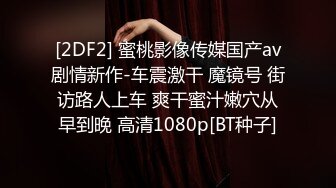 [2DF2] 蜜桃影像传媒国产av剧情新作-车震激干 魔镜号 街访路人上车 爽干蜜汁嫩穴从早到晚 高清1080p[BT种子]